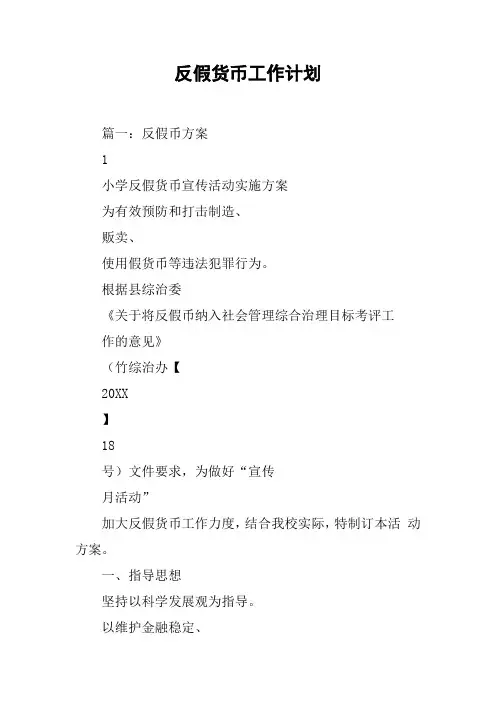 反假货币工作计划

篇一：反假币方案

1

小学反假货币宣传活动实施方案

为有效预防和打击制造、

贩卖、

使用假货币等违法犯罪行为。

根据县综治委

《关于将反假币纳入社会管理综合治理目标考评工作的意见》

（竹综治办【

20XX

】

18

号）文件要求，为做好“宣传

月活动”

加大反假货币工作力度，结合我校实际，特制订本活 动方案。

一、指导思想

坚持以科学发展观为指导。

以维护金融稳定、